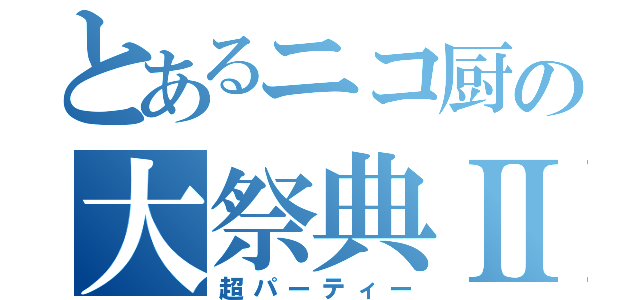 とあるニコ厨の
大祭典Ⅱ
超パーティー